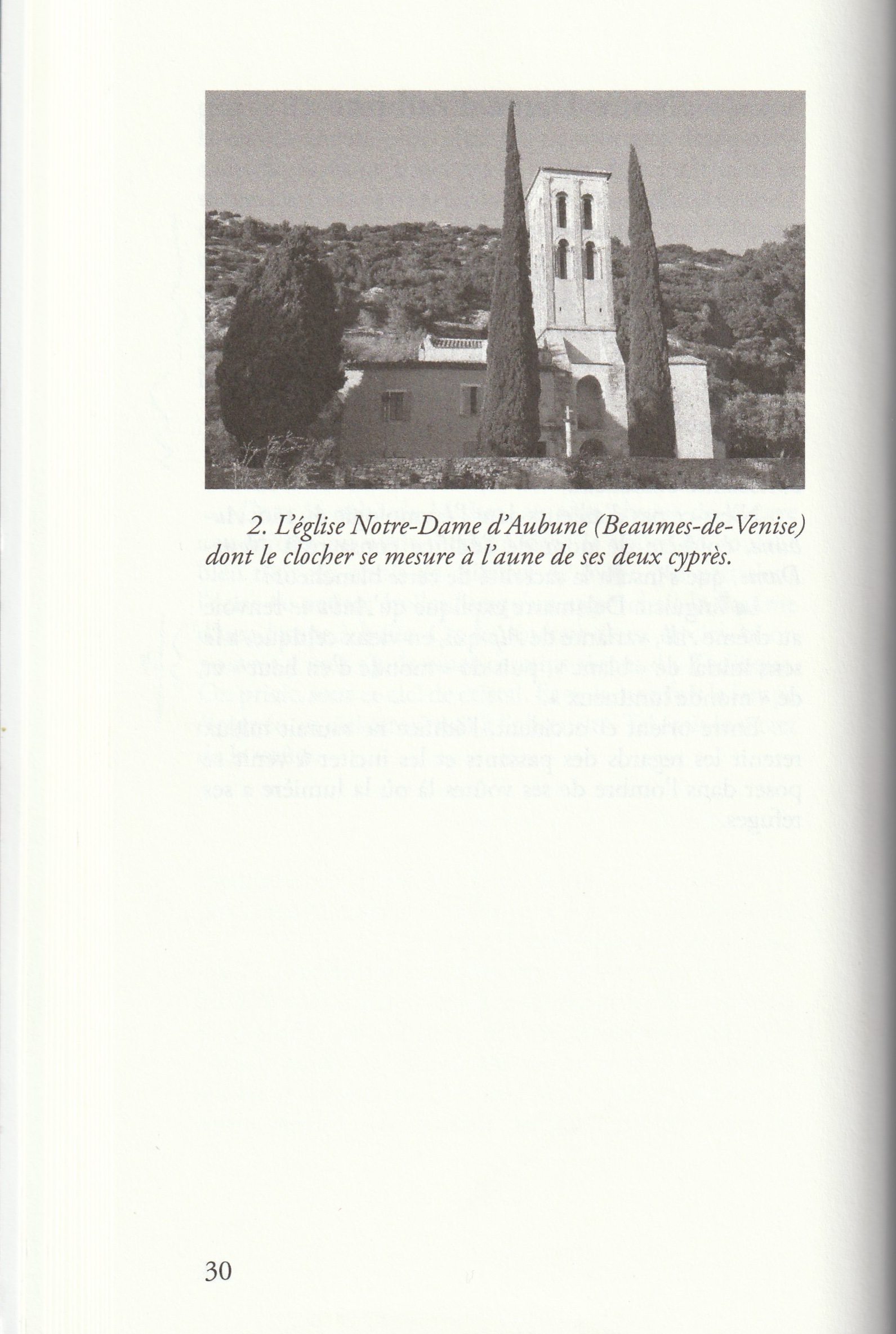 2. L'église Notre-Dame d'Aubune (Beaumes-de-Venise) dont le clocher se mesure à l'aune de ses deux cyprès.

30